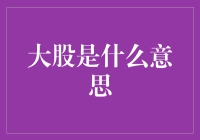 大股是什么意思